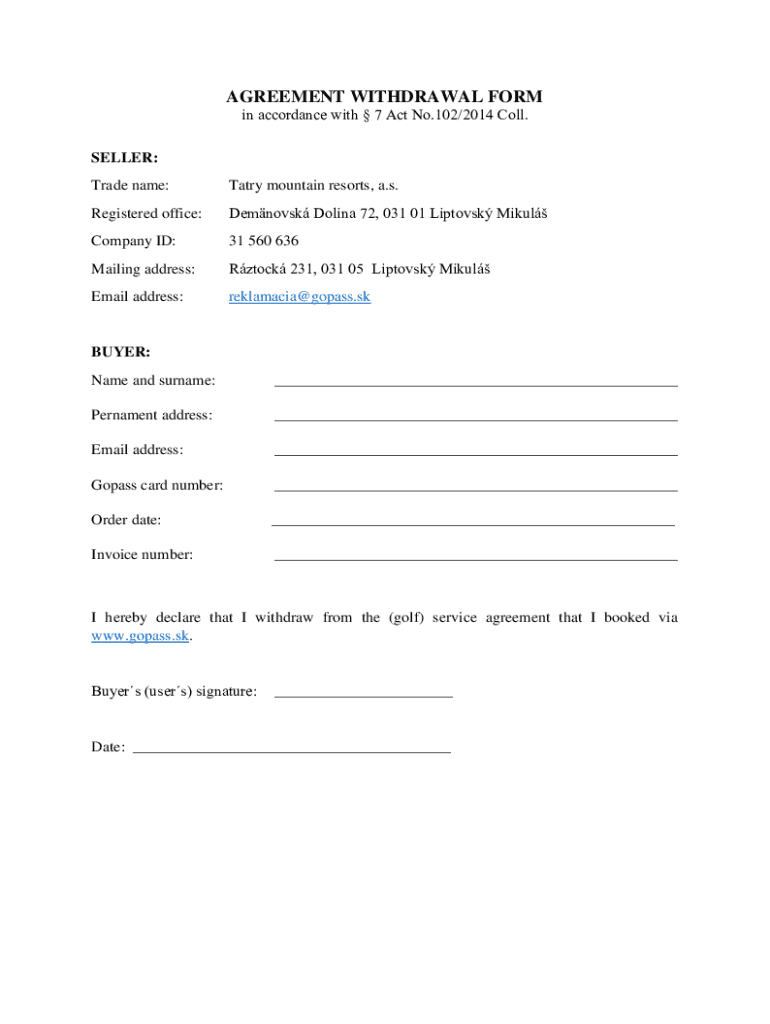 AGREEMENT WITHDRAWAL FORM
in accordance with § 7 Act No.102/2014 Coll.

SELLER:

Trade name: Tatry mountain resorts, a.s.

Registered office: Demänovská Dolina 72, 031 01 Liptovský Mikuláš

Company ID: 31 560 636

Mailing address: Ráztocká 231, 031 05 Liptovský Mikuláš

Email address: reklamacia@gopass.sk

BUYER:

Name and surname: ____________________

Pernament address: ____________________

Email address: ____________________

Gopass card number: ____________________

Order date: ____________________

Invoice number: ____________________

I hereby declare that I withdraw from the (golf) service agreement that I booked via www.gopass.sk.

Buyer´s (user´s) signature: ____________________

Date: ____________________